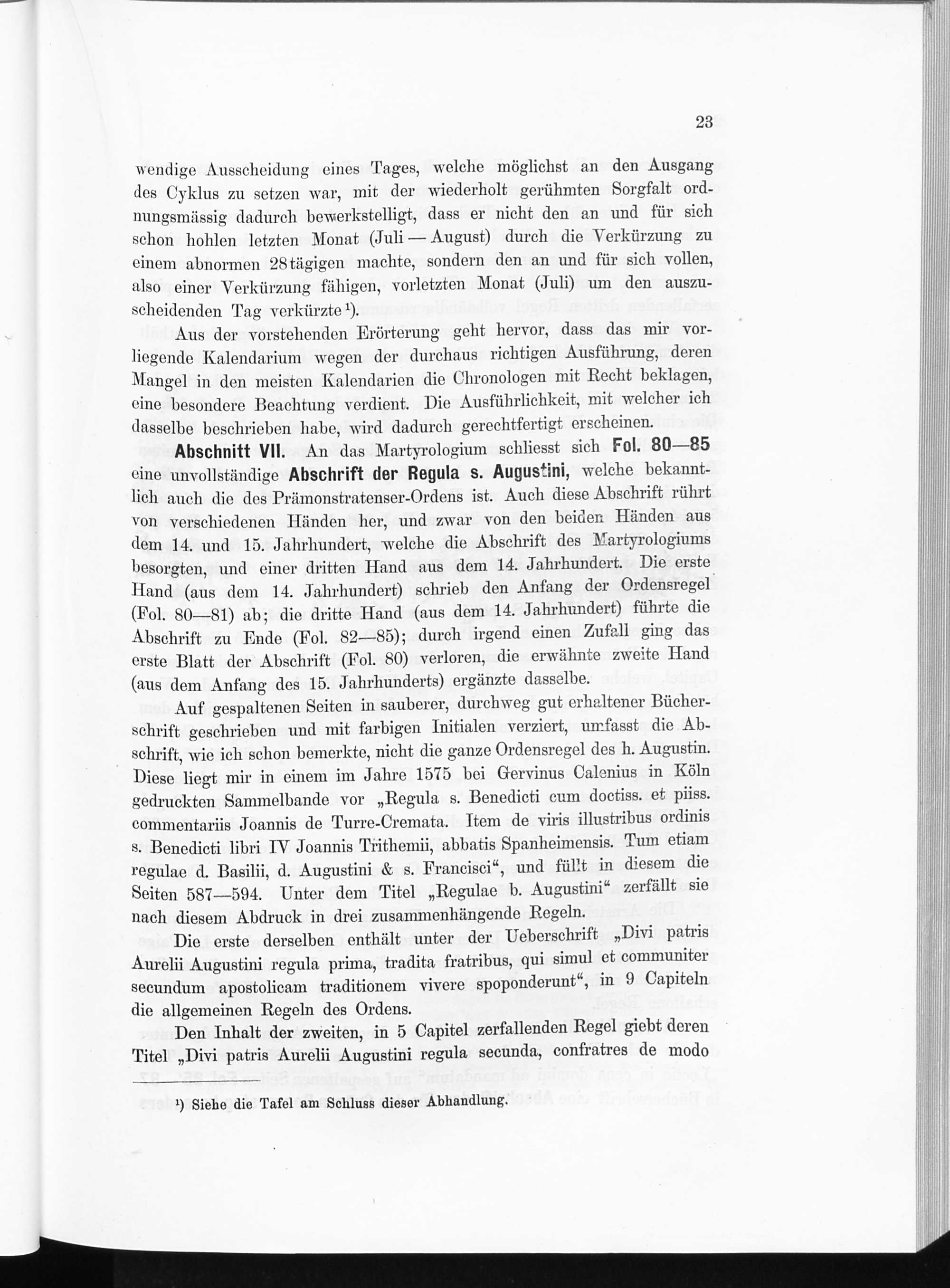 23

wendige Ausscheidung eines Tages, welche möglichst an den Ausgang des Cyklus zu setzen war, mit der wiederholt gerühmten Sorgfalt ordnungsmässig dadurch bewerkstelligt, dass er nicht den an und für sich schon hohlen letzten Monat (Juli — August) durch die Verkürzung zu einem abnormen 28tägigen machte, sondern den an und für sich vollen, also einer Verkürzung fähigen, vorletzten Monat (Juli) um den auszuscheidenden Tag verkürzte¹).

Aus der vorstehenden Erörterung geht hervor, dass das mir vorliegende Kalendarium wegen der durchaus richtigen Ausführung, deren Mangel in den meisten Kalendarien die Chronologen mit Recht beklagen, eine besondere Beachtung verdient. Die Ausführlichkeit, mit welcher ich dasselbe beschrieben habe, wird dadurch gerechtfertigt erscheinen.

Abschnitt VII. An das Martyrologium schliesst sich Fol. 80—85 eine unvollständige Abschrift der Regula s. Augustini, welche bekanntlich auch die des Prämonstratenser-Ordens ist. Auch diese Abschrift rührt von verschiedenen Händen her, und zwar von den beiden Händen aus dem 14. und 15. Jahrhundert, welche die Abschrift des Martyrologiums besorgten, und einer dritten Hand aus dem 14. Jahrhundert. Die erste Hand (aus dem 14. Jahrhundert) schrieb den Anfang der Ordensregel (Fol. 80—81) ab; die dritte Hand (aus dem 14. Jahrhundert) führte die Abschrift zu Ende (Fol. 82—85); durch irgend einen Zufall ging das erste Blatt der Abschrift (Fol. 80) verloren, die erwähnte zweite Hand (aus dem Anfang des 15. Jahrhunderts) ergänzte dasselbe.

Auf gespaltenen Seiten in sauberer, durchweg gut erhaltener Bücherschrift geschrieben und mit farbigen Initialen verziert, umfasst die Abschrift, wie ich schon bemerkte, nicht die ganze Ordensregel des h. Augustin. Diese liegt mir in einem im Jahre 1575 bei Gervinus Calenius in Köln gedruckten Sammelbande vor „Regula s. Benedicti cum doctiss. et piiss. commentariis Joannis de Turre-Cremata. Item de viris illustribus ordinis s. Benedicti libri IV Joannis Trithemii, abbatis Spanheimensis. Tum etiam regulae d. Basilii, d. Augustini & s. Francisci“, und füllt in diesem die Seiten 587—594. Unter dem Titel „Regulae b. Augustini“ zerfällt sie nach diesem Abdruck in drei zusammenhängende Regeln.

Die erste derselben enthält unter der Ueberschrift „Divi patris Aurelii Augustini regula prima, tradita fratribus, qui simul et communiter secundum apostolicam traditionem vivere spoponderunt“, in 9 Capiteln die allgemeinen Regeln des Ordens.

Den Inhalt der zweiten, in 5 Capitel zerfallenden Regel giebt deren Titel „Divi patris Aurelii Augustini regula secunda, confratres de modo

¹) Siehe die Tafel am Schluss dieser Abhandlung.